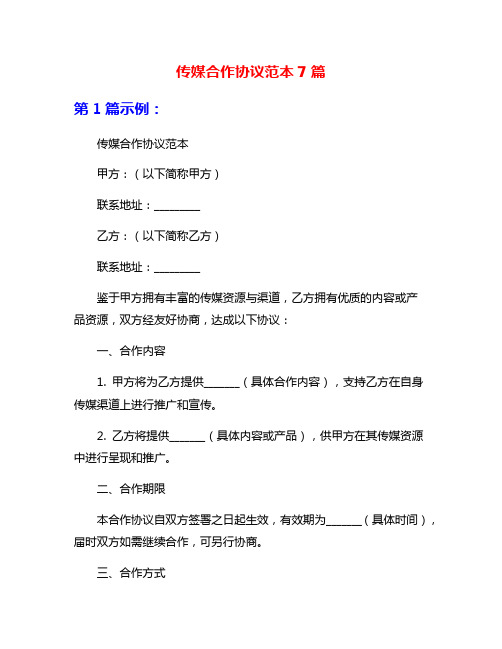 传媒合作协议范本 7 篇

第 1 篇示例：

传媒合作协议范本

甲方：（以下简称甲方）

联系地址：________

乙方：（以下简称乙方）

联系地址：________

鉴于甲方拥有丰富的传媒资源与渠道，乙方拥有优质的内容或产品资源，双方经友好协商，达成以下协议：

一、合作内容

1. 甲方将为乙方提供______（具体合作内容），支持乙方在自身传媒渠道上进行推广和宣传。

2. 乙方将提供______（具体内容或产品），供甲方在其传媒资源中进行呈现和推广。

二、合作期限

本合作协议自双方签署之日起生效，有效期为______（具体时间），届时双方如需继续合作，可另行协商。

三、合作方式